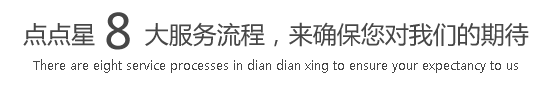 点点星 8 大服务流程，来确保您对我们的期待
There are eight service processes in dian dian xing to ensure your expectancy to us